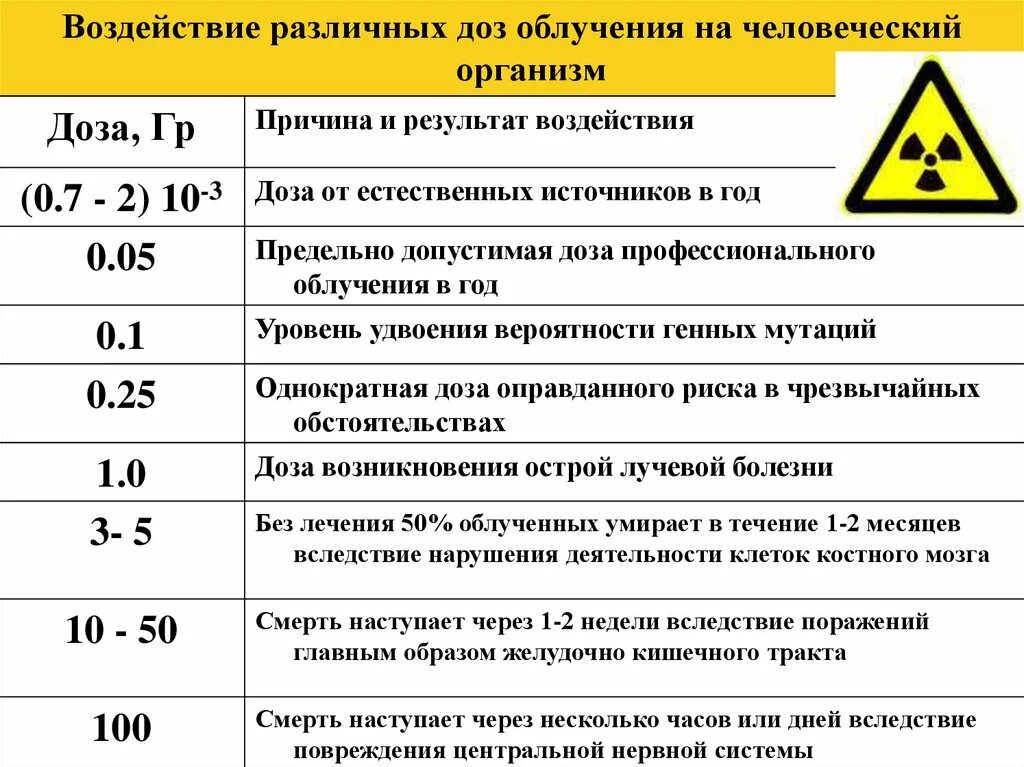 Воздействие различных доз облучения на человеческий организм

| Доза, Гр | Причина и результат воздействия |
|---|---|
| (0.7 - 2) $10^{-3}$ | Доза от естественных источников в год |
| 0.05 | Предельно допустимая доза профессионального облучения в год |
| 0.1 | Уровень удвоения вероятности генных мутаций |
| 0.25 | Однократная доза оправданного риска в чрезвычайных обстоятельствах |
| 1.0 | Доза возникновения острой лучевой болезни |
| 3- 5 | Без лечения 50% облученных умирает в течение 1-2 месяцев вследствие нарушения деятельности клеток костного мозга |
| 10 - 50 | Смерть наступает через 1-2 недели вследствие поражений главным образом желудочно кишечного тракта |
| 100 | Смерть наступает через несколько часов или дней вследствие повреждения центральной нервной системы |